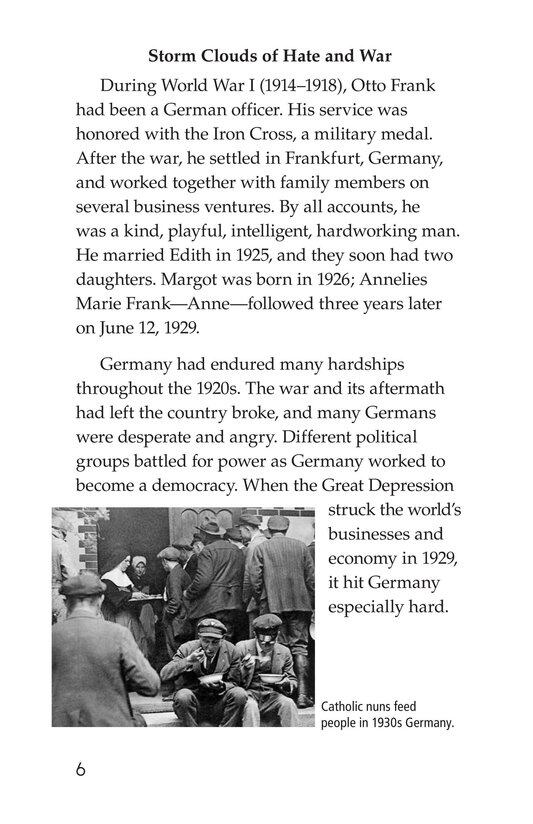 Storm Clouds of Hate and War

During World War I (1914–1918), Otto Frank had been a German officer. His service was honored with the Iron Cross, a military medal. After the war, he settled in Frankfurt, Germany, and worked together with family members on several business ventures. By all accounts, he was a kind, playful, intelligent, hardworking man. He married Edith in 1925, and they soon had two daughters. Margot was born in 1926; Annelies Marie Frank—Anne—followed three years later on June 12, 1929.

Germany had endured many hardships throughout the 1920s. The war and its aftermath had left the country broke, and many Germans were desperate and angry. Different political groups battled for power as Germany worked to become a democracy. When the Great Depression struck the world's businesses and economy in 1929, it hit Germany especially hard.

Catholic nuns feed people in 1930s Germany.

6